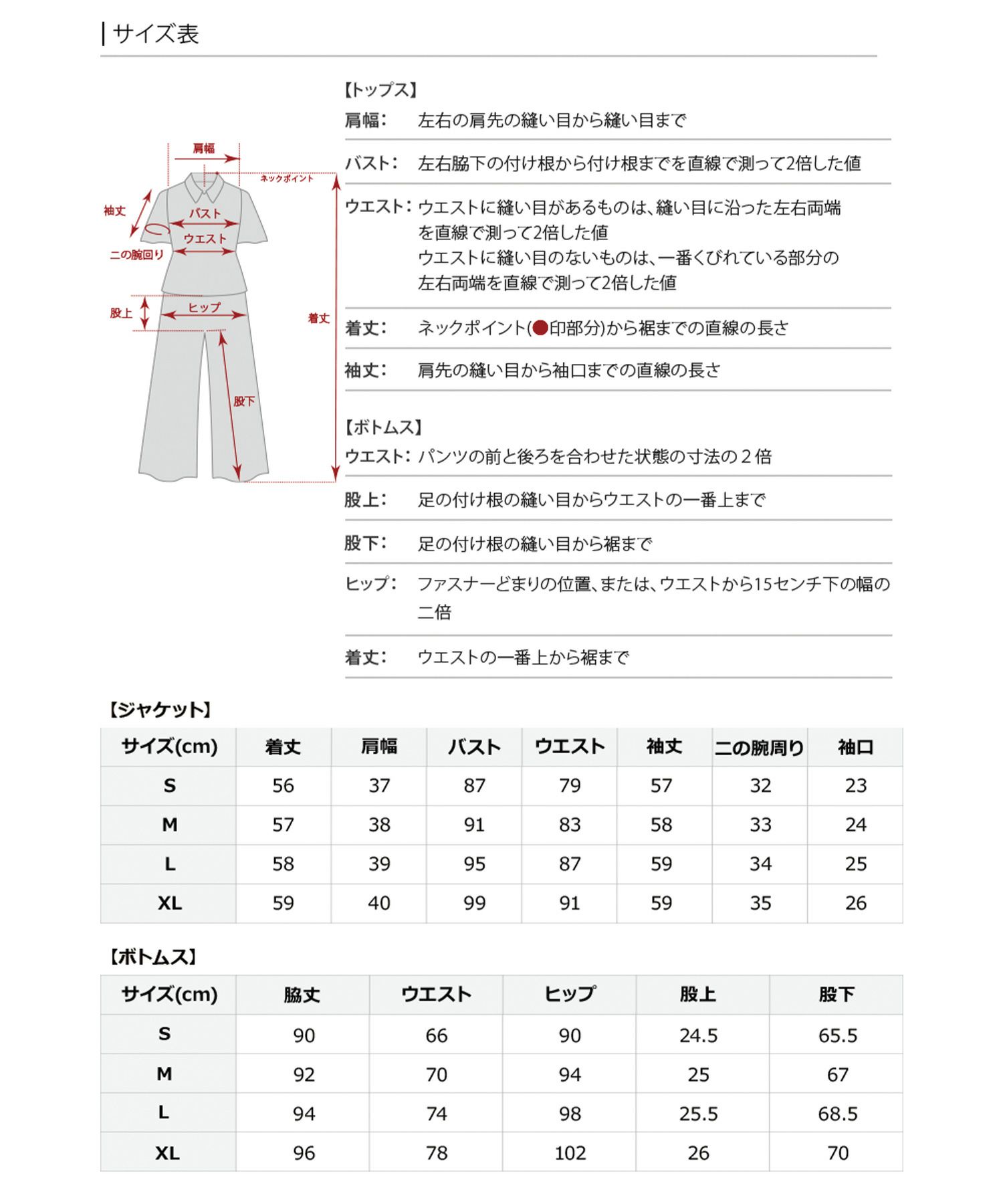 サイズ表

肩幅
ネックポイント
袖丈
バスト
ウエスト
二の腕回り
股上
ヒップ
着丈
股下

【トップス】
肩幅: 左右の肩先の縫い目から縫い目まで

バスト: 左右脇下の付け根から付け根までを直線で測って2倍した値

ウエスト: ウエストに縫い目があるものは、縫い目に沿った左右両端を直線で測って2倍した値
ウエストに縫い目のないものは、一番くびれている部分の左右両端を直線で測って2倍した値

着丈: ネックポイント(●印部分)から裾までの直線の長さ

袖丈: 肩先の縫い目から袖口までの直線の長さ

【ボトムス】
ウエスト: パンツの前と後ろを合わせた状態の寸法の２倍

股上: 足の付け根の縫い目からウエストの一番上まで

股下: 足の付け根の縫い目から裾まで

ヒップ: ファスナーどまりの位置、または、ウエストから15センチ下の幅の二倍

着丈: ウエストの一番上から裾まで

【ジャケット】

| サイズ(cm) | 着丈 | 肩幅 | バスト | ウエスト | 袖丈 | 二の腕周り | 袖口 |
|---|---|---|---|---|---|---|---|
| S | 56 | 37 | 87 | 79 | 57 | 32 | 23 |
| M | 57 | 38 | 91 | 83 | 58 | 33 | 24 |
| L | 58 | 39 | 95 | 87 | 59 | 34 | 25 |
| XL | 59 | 40 | 99 | 91 | 59 | 35 | 26 |

【ボトムス】

| サイズ(cm) | 脇丈 | ウエスト | ヒップ | 股上 | 股下 |
|---|---|---|---|---|---|
| S | 90 | 66 | 90 | 24.5 | 65.5 |
| M | 92 | 70 | 94 | 25 | 67 |
| L | 94 | 74 | 98 | 25.5 | 68.5 |
| XL | 96 | 78 | 102 | 26 | 70 |